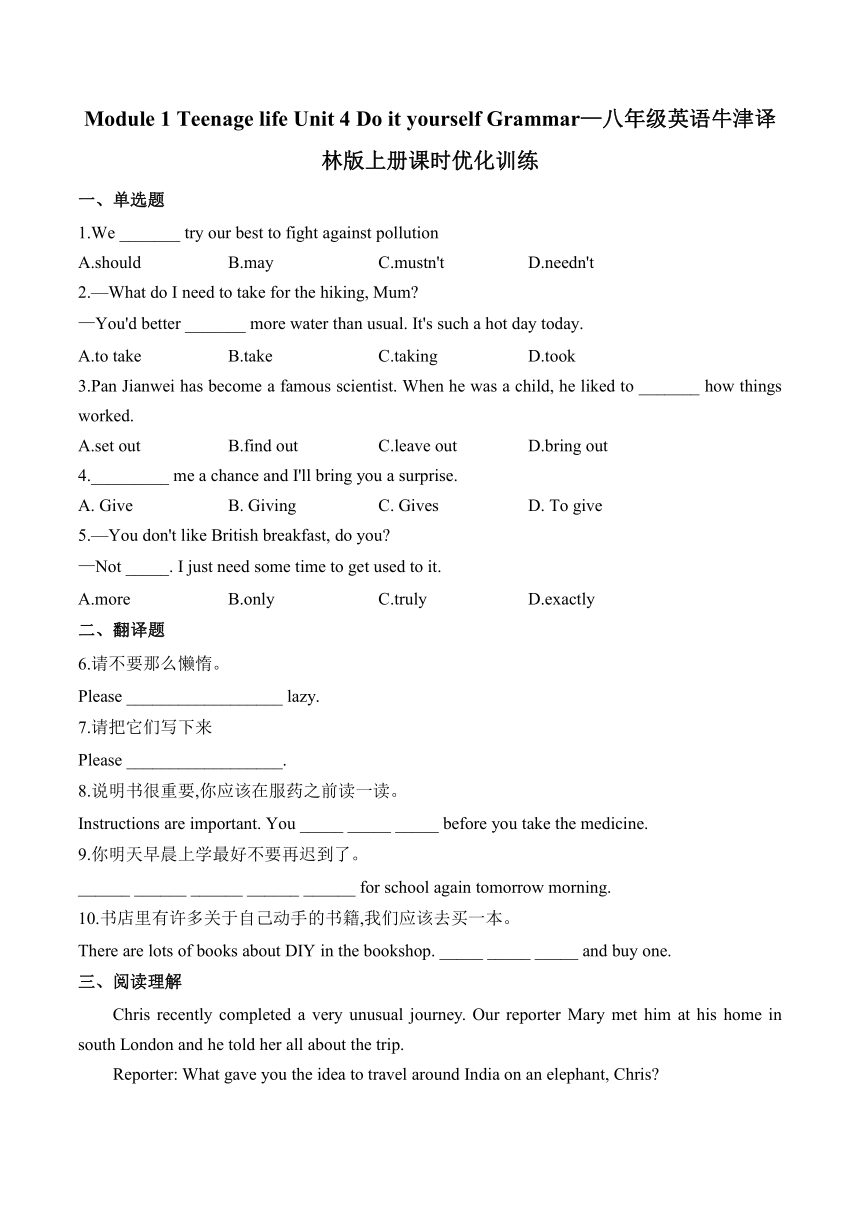 Module 1 Teenage life Unit 4 Do it yourself Grammar—八年级英语牛津译林版上册课时优化训练

一、单选题

1.We _______ try our best to fight against pollution

A.should B.may C.mustn't D.needn't

2.—What do I need to take for the hiking, Mum?

—You'd better _______ more water than usual. It's such a hot day today.

A.to take B.take C.taking D.took

3.Pan Jianwei has become a famous scientist. When he was a child, he liked to _______ how things worked.

A.set out B.find out C.leave out D.bring out

4._________ me a chance and I'll bring you a surprise.

A. Give B. Giving C. Gives D. To give

5.—You don't like British breakfast, do you?

—Not _____. I just need some time to get used to it.

A.more B.only C.truly D.exactly

二、翻译题

6.请不要那么懒惰。

Please __________________ lazy.

7.请把它们写下来

Please __________________.

8.说明书很重要,你应该在服药之前读一读。

Instructions are important. You _____ _____ _____ before you take the medicine.

9.你明天早晨上学最好不要再迟到了。

______ ______ ______ ______ ______ for school again tomorrow morning.

10.书店里有许多关于自己动手的书籍,我们应该去买一本。

There are lots of books about DIY in the bookshop. _____ _____ _____ and buy one.

三、阅读理解

Chris recently completed a very unusual journey. Our reporter Mary met him at his home in south London and he told her all about the trip.

Reporter: What gave you the idea to travel around India on an elephant, Chris?